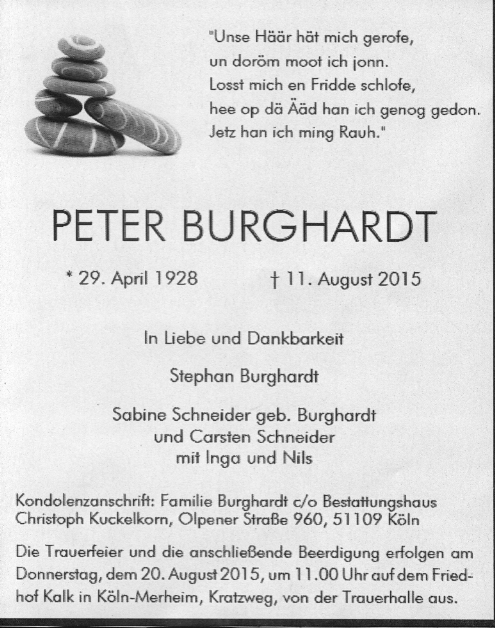 "Unse Häär hät mich gerofe,
un doröm moot ich jonn.
Losst mich en Fridde schlofe,
hee op dä Ääd han ich genog gedon.
Jetz han ich ming Rauh."

PETER BURGHARDT

* 29. April 1928 † 11. August 2015

In Liebe und Dankbarkeit

Stephan Burghardt

Sabine Schneider geb. Burghardt
und Carsten Schneider
mit Inga und Nils

Kondolenzanschrift: Familie Burghardt c/o Bestattungshaus Christoph Kuckelkorn, Olpener Straße 960, 51109 Köln

Die Trauerfeier und die anschließende Beerdigung erfolgen am Donnerstag, dem 20. August 2015, um 11.00 Uhr auf dem Friedhof Kalk in Köln-Merheim, Kratzweg, von der Trauerhalle aus.